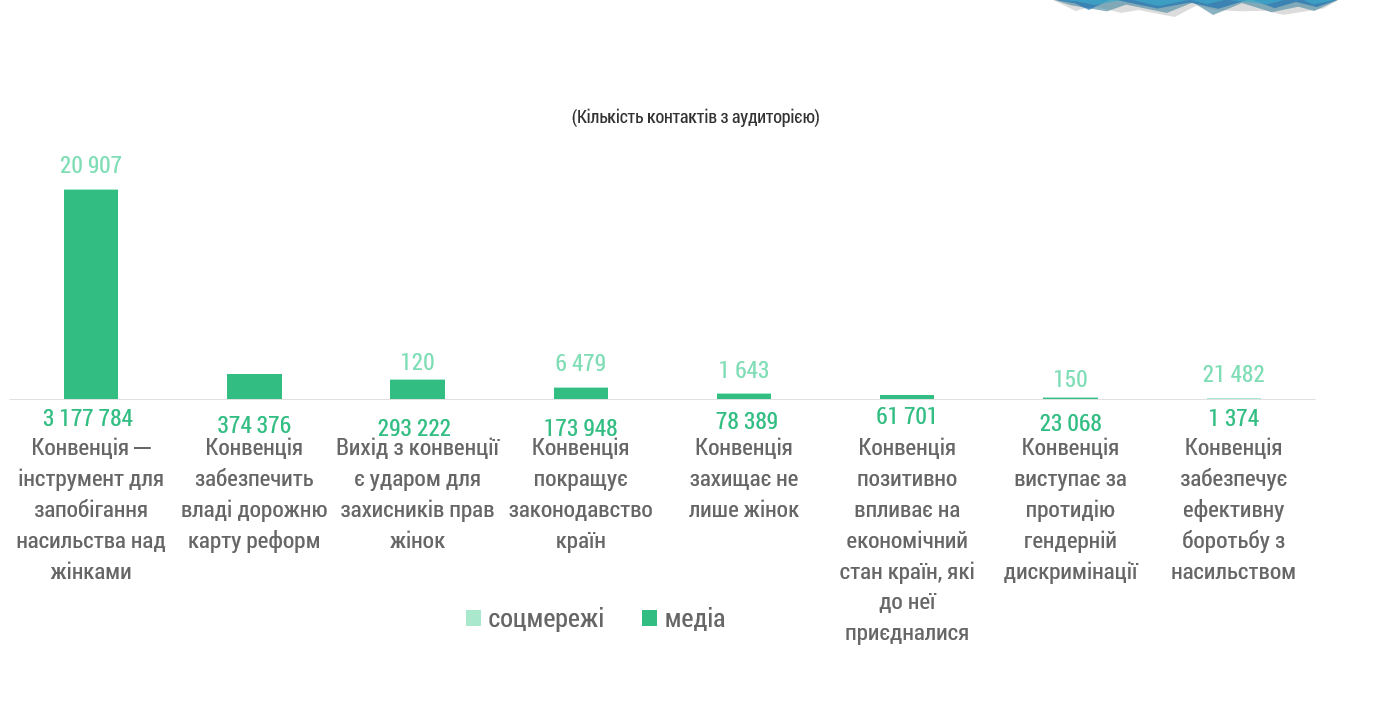 (Кількість контактів з аудиторією)

20 907
3 177 784
Конвенція — інструмент для запобігання насильства над жінками

374 376
Конвенція забезпечить владі дорожню карту реформ

120
293 222
Вихід з конвенції є ударом для захисників прав жінок

6 479
173 948
Конвенція покращує законодавство країн

1 643
78 389
Конвенція захищає не лише жінок

61 701
Конвенція позитивно впливає на економічний стан країн, які до неї приєдналися

150
23 068
Конвенція виступає за протидію гендерній дискримінації

21 482
1 374
Конвенція забезпечує ефективну боротьбу з насильством

соцмережі
медіа